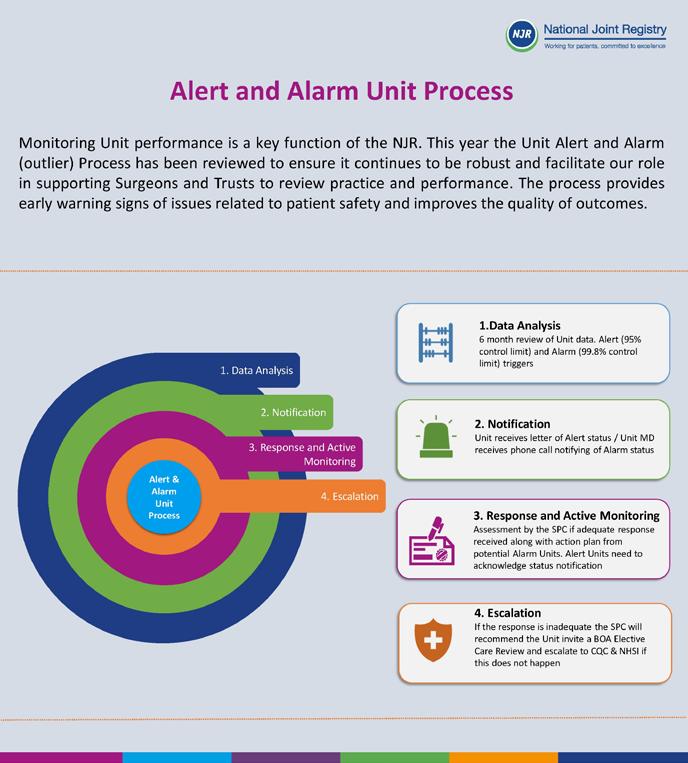 NJR National Joint Registry
Working for patients, committed to excellence

Alert and Alarm Unit Process

Monitoring Unit performance is a key function of the NJR. This year the Unit Alert and Alarm (outlier) Process has been reviewed to ensure it continues to be robust and facilitate our role in supporting Surgeons and Trusts to review practice and performance. The process provides early warning signs of issues related to patient safety and improves the quality of outcomes.

1. Data Analysis
2. Notification
3. Response and Active Monitoring
4. Escalation
Alert & Alarm Unit Process

1.Data Analysis
6 month review of Unit data. Alert (95% control limit) and Alarm (99.8% control limit) triggers

2. Notification
Unit receives letter of Alert status / Unit MD receives phone call notifying of Alarm status

3. Response and Active Monitoring
Assessment by the SPC if adequate response received along with action plan from potential Alarm Units. Alert Units need to acknowledge status notification

4. Escalation
If the response is inadequate the SPC will recommend the Unit invite a BOA Elective Care Review and escalate to CQC & NHSI if this does not happen